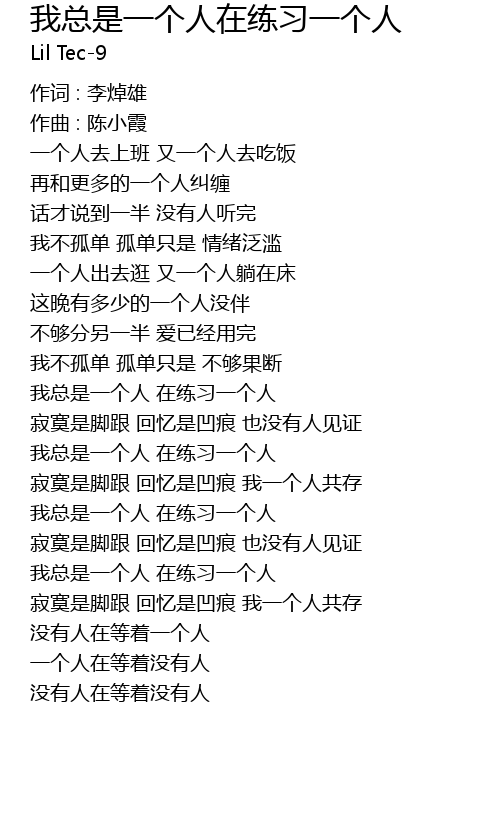 我总是一个人在练习一个人
Lil Tec-9

作词 : 李焯雄
作曲 : 陈小霞
一个人去上班 又一个人去吃饭
再和更多的一个人纠缠
话才说到一半 没有人听完
我不孤单 孤单只是 情绪泛滥
一个人出去逛 又一个人躺在床
这晚有多少的一个人没伴
不够分另一半 爱已经用完
我不孤单 孤单只是 不够果断
我总是一个人 在练习一个人
寂寞是脚跟 回忆是凹痕 也没有人见证
我总是一个人 在练习一个人
寂寞是脚跟 回忆是凹痕 我一个人共存
我总是一个人 在练习一个人
寂寞是脚跟 回忆是凹痕 也没有人见证
我总是一个人 在练习一个人
寂寞是脚跟 回忆是凹痕 我一个人共存
没有人在等着一个人
一个人在等着没有人
没有人在等着没有人